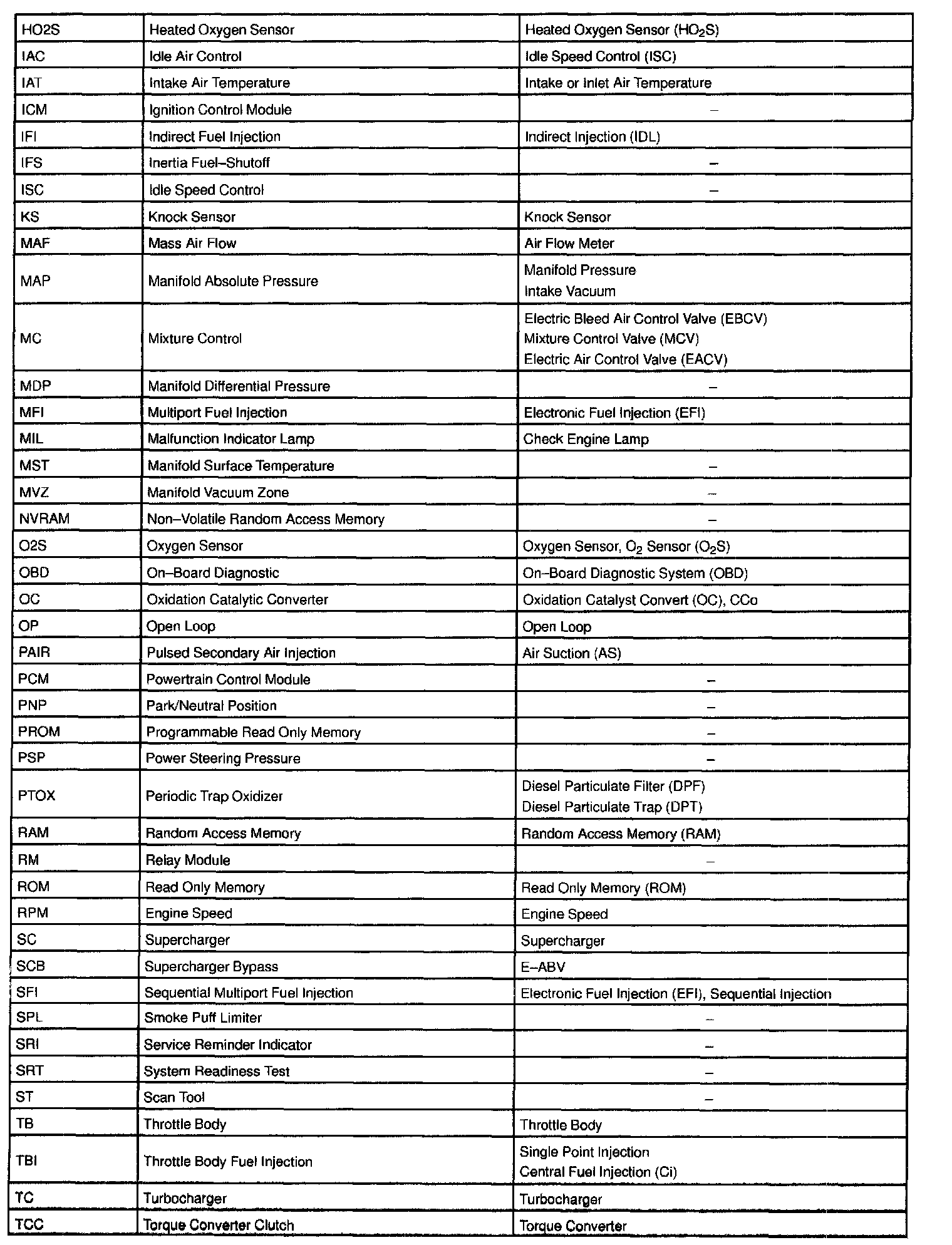 | | | |
|---|---|---|
| HO2S | Heated Oxygen Sensor | Heated Oxygen Sensor ($HO_2S$) |
| IAC | Idle Air Control | Idle Speed Control (ISC) |
| IAT | Intake Air Temperature | Intake or Inlet Air Temperature |
| ICM | Ignition Control Module | – |
| IFI | Indirect Fuel Injection | Indirect Injection (IDL) |
| IFS | Inertia Fuel–Shutoff | – |
| ISC | Idle Speed Control | – |
| KS | Knock Sensor | Knock Sensor |
| MAF | Mass Air Flow | Air Flow Meter |
| MAP | Manifold Absolute Pressure | Manifold Pressure Intake Vacuum |
| MC | Mixture Control | Electric Bleed Air Control Valve (EBCV) Mixture Control Valve (MCV) Electric Air Control Valve (EACV) |
| MDP | Manifold Differential Pressure | – |
| MFI | Multiport Fuel Injection | Electronic Fuel Injection (EFI) |
| MIL | Malfunction Indicator Lamp | Check Engine Lamp |
| MST | Manifold Surface Temperature | – |
| MVZ | Manifold Vacuum Zone | – |
| NVRAM | Non–Volatile Random Access Memory | – |
| O2S | Oxygen Sensor | Oxygen Sensor, $O_2$ Sensor ($O_2S$) |
| OBD | On–Board Diagnostic | On–Board Diagnostic System (OBD) |
| OC | Oxidation Catalytic Converter | Oxidation Catalyst Convert (OC), CCo |
| OP | Open Loop | Open Loop |
| PAIR | Pulsed Secondary Air Injection | Air Suction (AS) |
| PCM | Powertrain Control Module | – |
| PNP | Park/Neutral Position | – |
| PROM | Programmable Read Only Memory | – |
| PSP | Power Steering Pressure | – |
| PTOX | Periodic Trap Oxidizer | Diesel Particulate Filter (DPF) Diesel Particulate Trap (DPT) |
| RAM | Random Access Memory | Random Access Memory (RAM) |
| RM | Relay Module | – |
| ROM | Read Only Memory | Read Only Memory (ROM) |
| RPM | Engine Speed | Engine Speed |
| SC | Supercharger | Supercharger |
| SCB | Supercharger Bypass | E–ABV |
| SFI | Sequential Multiport Fuel Injection | Electronic Fuel Injection (EFI), Sequential Injection |
| SPL | Smoke Puff Limiter | – |
| SRI | Service Reminder Indicator | – |
| SRT | System Readiness Test | – |
| ST | Scan Tool | – |
| TB | Throttle Body | Throttle Body |
| TBI | Throttle Body Fuel Injection | Single Point Injection Central Fuel Injection (Ci) |
| TC | Turbocharger | Turbocharger |
| TCC | Torque Converter Clutch | Torque Converter |